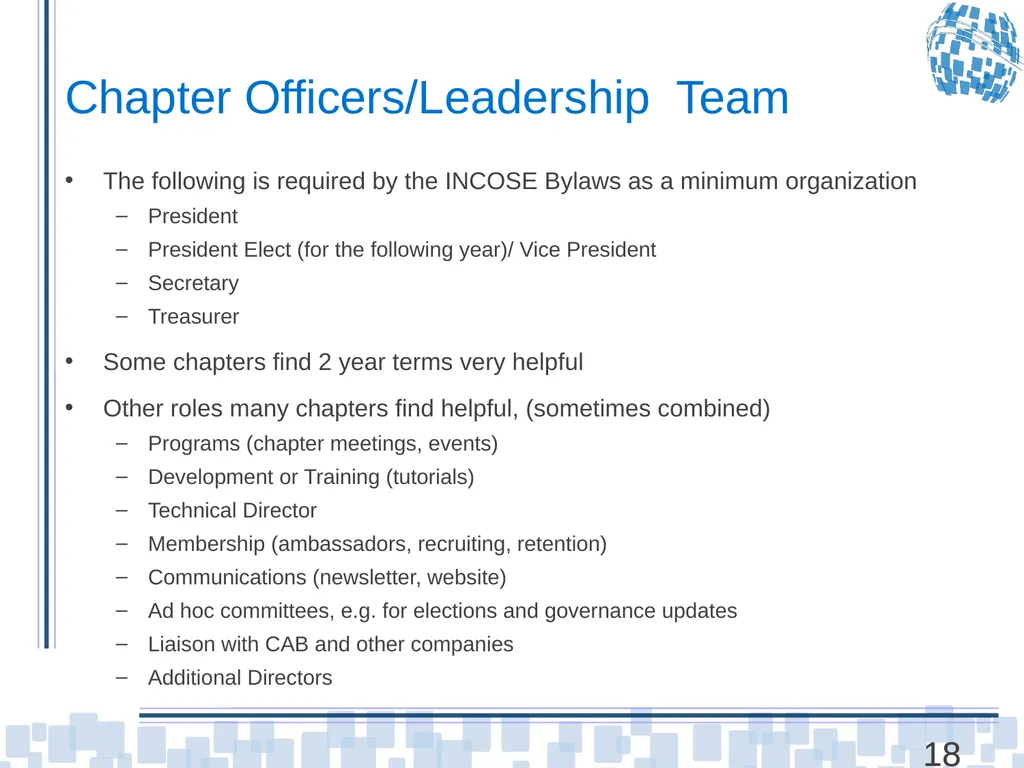 Chapter Officers/Leadership  Team

• The following is required by the INCOSE Bylaws as a minimum organization
– President
– President Elect (for the following year)/ Vice President
– Secretary
– Treasurer

• Some chapters find 2 year terms very helpful

• Other roles many chapters find helpful, (sometimes combined)
– Programs (chapter meetings, events)
– Development or Training (tutorials)
– Technical Director
– Membership (ambassadors, recruiting, retention)
– Communications (newsletter, website)
– Ad hoc committees, e.g. for elections and governance updates
– Liaison with CAB and other companies
– Additional Directors

18